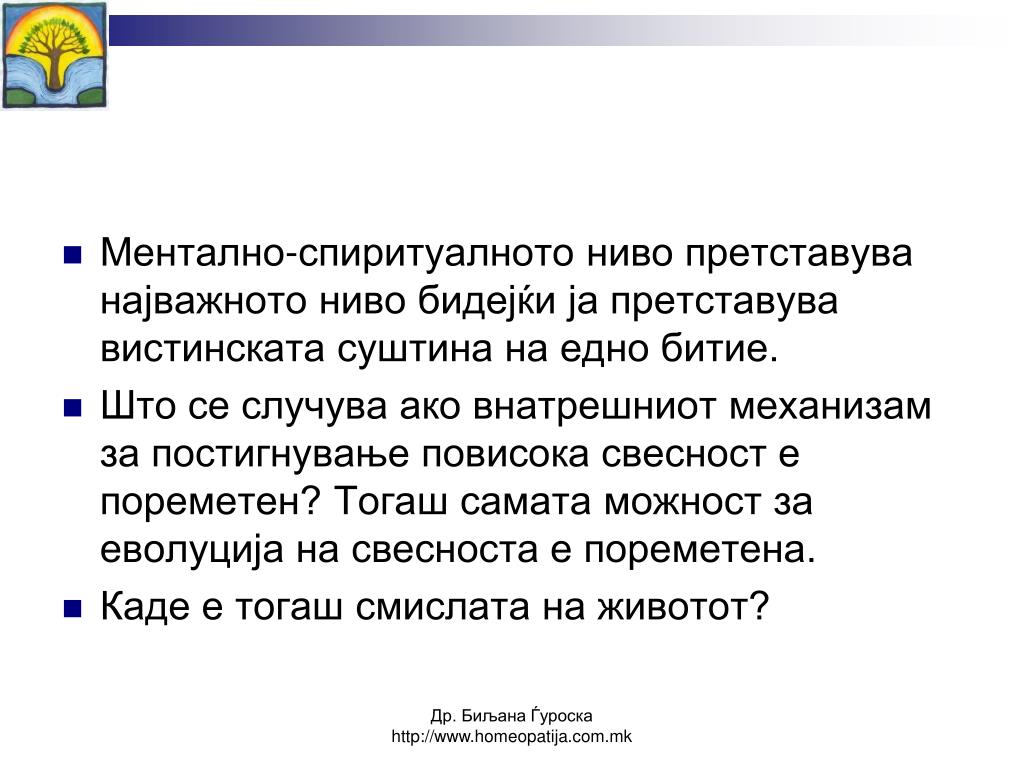 Ментално-спиритуалното ниво претставува најважното ниво бидејќи ја претставува вистинската суштина на едно битие.

Што се случува ако внатрешниот механизам за постигнување повисока свесност е пореметен? Тогаш самата можност за еволуција на свесноста е пореметена.

Каде е тогаш смислата на животот?

Др. Биљана Ѓуроска
http://www.homeopatija.com.mk